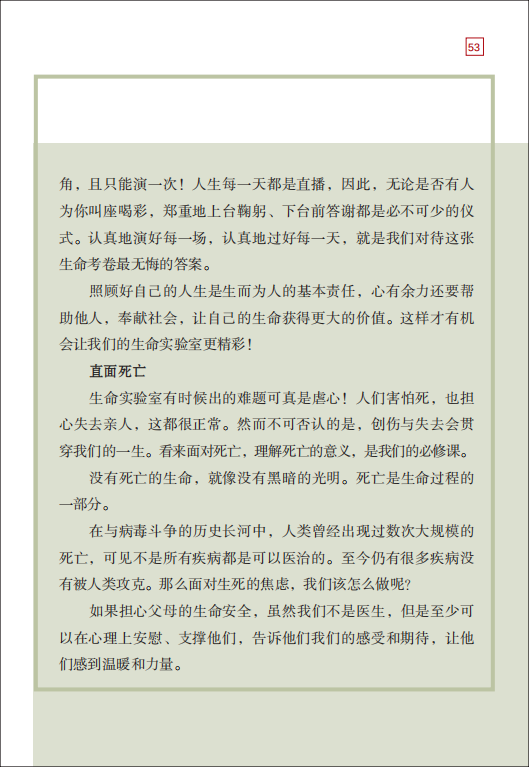 53

角，且只能演一次！人生每一天都是直播，因此，无论是否有人为你叫座喝彩，郑重地上台鞠躬、下台前答谢都是必不可少的仪式。认真地演好每一场，认真地过好每一天，就是我们对待这张生命考卷最无悔的答案。

照顾好自己的人生是生而为人的基本责任，心有余力还要帮助他人，奉献社会，让自己的生命获得更大的价值。这样才有机会让我们的生命实验室更精彩！

直面死亡

生命实验室有时候出的难题可真是虐心！人们害怕死，也担心失去亲人，这都很正常。然而不可否认的是，创伤与失去会贯穿我们的一生。看来面对死亡，理解死亡的意义，是我们的必修课。

没有死亡的生命，就像没有黑暗的光明。死亡是生命过程的一部分。

在与病毒斗争的历史长河中，人类曾经出现过数次大规模的死亡，可见不是所有疾病都是可以医治的。至今仍有很多疾病没有被人类攻克。那么面对生死的焦虑，我们该怎么做呢？

如果担心父母的生命安全，虽然我们不是医生，但是至少可以在心理上安慰、支撑他们，告诉他们我们的感受和期待，让他们感到温暖和力量。